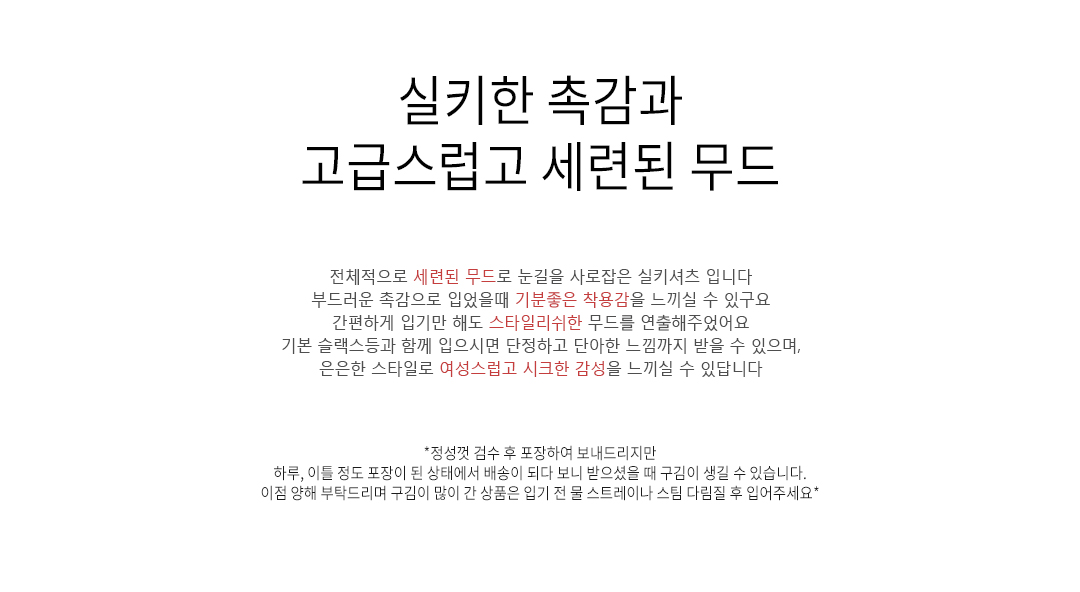 실키한 촉감과
고급스럽고 세련된 무드

전체적으로 세련된 무드로 눈길을 사로잡은 실키셔츠 입니다
부드러운 촉감으로 입었을때 기분좋은 착용감을 느끼실 수 있구요
간편하게 입기만 해도 스타일리쉬한 무드를 연출해주었어요
기본 슬랙스등과 함께 입으시면 단정하고 단아한 느낌까지 받을 수 있으며,
은은한 스타일로 여성스럽고 시크한 감성을 느끼실 수 있답니다

*정성껏 검수 후 포장하여 보내드리지만
하루, 이틀 정도 포장이 된 상태에서 배송이 되다 보니 받으셨을 때 구김이 생길 수 있습니다.
이점 양해 부탁드리며 구김이 많이 간 상품은 입기 전 물 스트레이나 스팀 다림질 후 입어주세요*